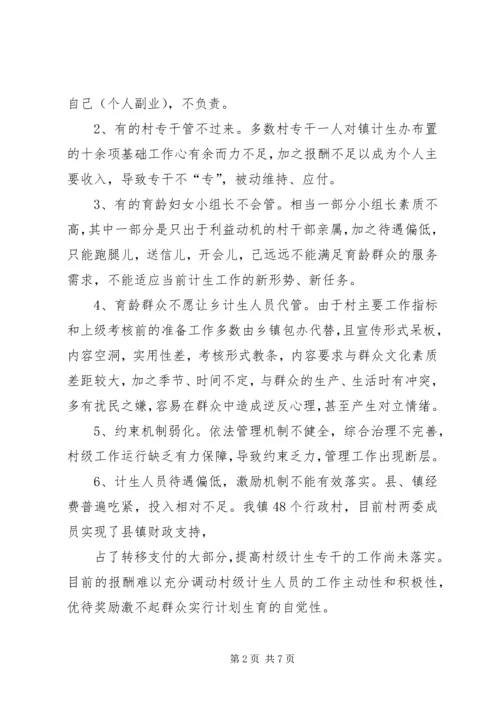 自己（个人副业），不负责。

2、有的村专干管不过来。多数村专干一人对镇计生办布置的十余项基础工作心有余而力不足，加之报酬不足以成为个人主要收入，导致专干不“专”，被动维持、应付。

3、有的育龄妇女小组长不会管。相当一部分小组长素质不高，其中一部分是只出于利益动机的村干部亲属，加之待遇偏低，只能跑腿儿，送信儿，开会儿，已远远不能满足育龄群众的服务需求，不能适应当前计生工作的新形势、新任务。

4、育龄群众不愿让乡计生人员代管。由于村主要工作指标和上级考核前的准备工作多数由乡镇包办代替，且宣传形式呆板，内容空洞，实用性差，考核形式教条，内容要求与群众文化素质差距较大，加之季节、时间不定，与群众的生产、生活时有冲突，多有扰民之嫌，容易在群众中造成逆反心理，甚至产生对立情绪。

5、约束机制弱化。依法管理机制不健全，综合治理不完善，村级工作运行缺乏有力保障，导致约束乏力，管理工作出现断层。

6、计生人员待遇偏低，激励机制不能有效落实。县、镇经费普遍吃紧，投入相对不足。我镇48个行政村，目前村两委成员实现了县镇财政支持，

占了转移支付的大部分，提高村级计生专干的工作尚未落实。目前的报酬难以充分调动村级计生人员的工作主动性和积极性，优待奖励激不起群众实行计划生育的自觉性。

第2页 共7页